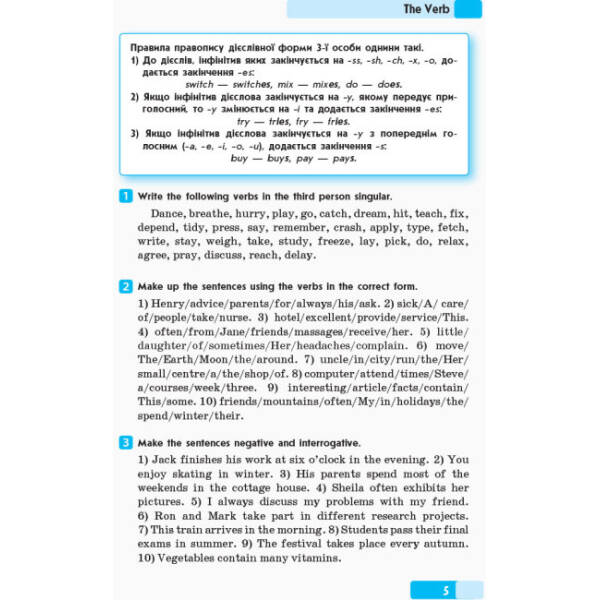 The Verb

Правила правопису дієслівної форми 3-ї особи однини такі.
1) До дієслів, інфінітив яких закінчується на -ss, -sh, -ch, -x, -o, додається закінчення -es:
switch — switches, mix — mixes, do — does.
2) Якщо інфінітив дієслова закінчується на -y, якому передує приголосний, то -y змінюється на -i та додається закінчення -es:
try — tries, fry — fries.
3) Якщо інфінітив дієслова закінчується на -y з попереднім голосним (-a, -e, -i, -o, -u), додається закінчення -s:
buy — buys, pay — pays.

1 Write the following verbs in the third person singular.

Dance, breathe, hurry, play, go, catch, dream, hit, teach, fix, depend, tidy, press, say, remember, crash, apply, type, fetch, write, stay, weigh, take, study, freeze, lay, pick, do, relax, agree, pray, discuss, reach, delay.

2 Make up the sentences using the verbs in the correct form.

1) Henry/advice/parents/for/always/his/ask. 2) sick/A/ care/of/people/take/nurse. 3) hotel/excellent/provide/service/This. 4) often/from/Jane/friends/massages/receive/her. 5) little/daughter/of/sometimes/Her/headaches/complain. 6) move/The/Earth/Moon/the/around. 7) uncle/in/city/run/the/Her/small/centre/a/the/shop/of. 8) computer/attend/times/Steve/a/courses/week/three. 9) interesting/article/facts/contain/This/some. 10) friends/mountains/often/My/in/holidays/the/spend/winter/their.

3 Make the sentences negative and interrogative.

1) Jack finishes his work at six o'clock in the evening. 2) You enjoy skating in winter. 3) His parents spend most of the weekends in the cottage house. 4) Sheila often exhibits her pictures. 5) I always discuss my problems with my friend. 6) Ron and Mark take part in different research projects. 7) This train arrives in the morning. 8) Students pass their final exams in summer. 9) The festival takes place every autumn. 10) Vegetables contain many vitamins.

5